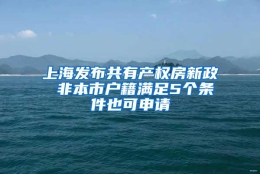 上海发布共有产权房新政 非本市户籍满足5个条件也可申请